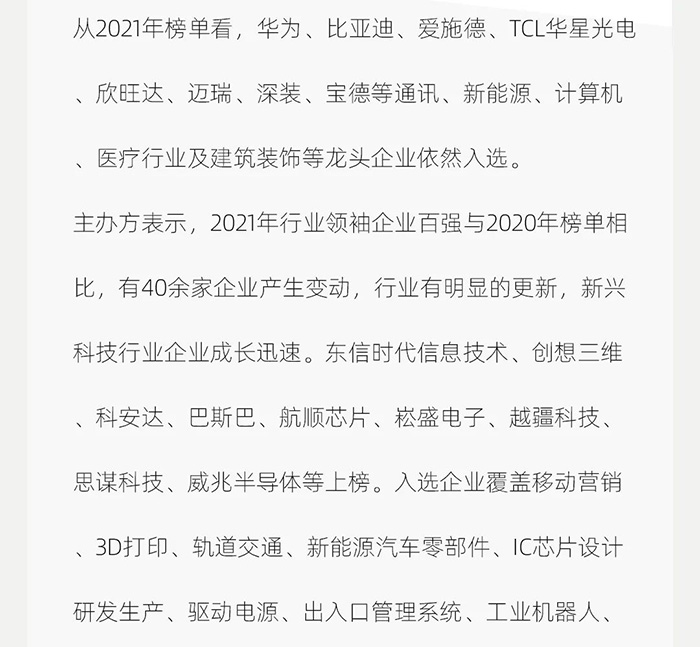 从2021年榜单看，华为、比亚迪、爱施德、TCL华星光电、欣旺达、迈瑞、深装、宝德等通讯、新能源、计算机、医疗行业及建筑装饰等龙头企业依然入选。

主办方表示，2021年行业领袖企业百强与2020年榜单相比，有40余家企业产生变动，行业有明显的更新，新兴科技行业企业成长迅速。东信时代信息技术、创想三维、科安达、巴斯巴、航顺芯片、崧盛电子、越疆科技、思谋科技、威兆半导体等上榜。入选企业覆盖移动营销、3D打印、轨道交通、新能源汽车零部件、IC芯片设计研发生产、驱动电源、出入口管理系统、工业机器人、